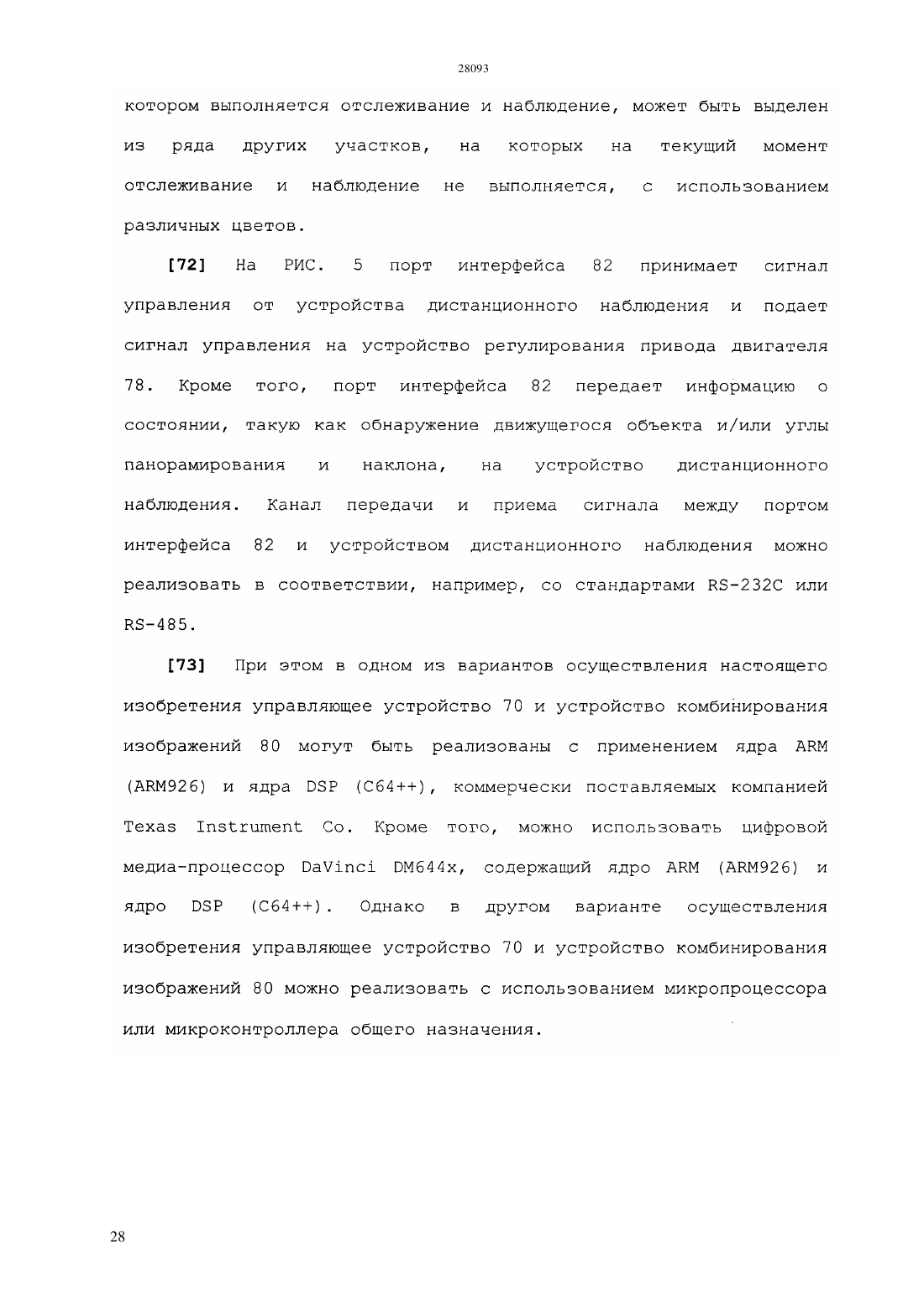 28093

котором выполняется отслеживание и наблюдение, может быть выделен из ряда других участков, на которых на текущий момент отслеживание и наблюдение не выполняется, с использованием различных цветов.

[72] На РИС. 5 порт интерфейса 82 принимает сигнал управления от устройства дистанционного наблюдения и подает сигнал управления на устройство регулирования привода двигателя 78. Кроме того, порт интерфейса 82 передает информацию о состоянии, такую как обнаружение движущегося объекта и/или углы панорамирования и наклона, на устройство дистанционного наблюдения. Канал передачи и приема сигнала между портом интерфейса 82 и устройством дистанционного наблюдения можно реализовать в соответствии, например, со стандартами RS-232C или RS-485.

[73] При этом в одном из вариантов осуществления настоящего изобретения управляющее устройство 70 и устройство комбинирования изображений 80 могут быть реализованы с применением ядра ARM (ARM926) и ядра DSP (C64++), коммерчески поставляемых компанией Texas Instrument Co. Кроме того, можно использовать цифровой медиа-процессор DaVinci DM644x, содержащий ядро ARM (ARM926) и ядро DSP (C64++). Однако в другом варианте осуществления изобретения управляющее устройство 70 и устройство комбинирования изображений 80 можно реализовать с использованием микропроцессора или микроконтроллера общего назначения.

28